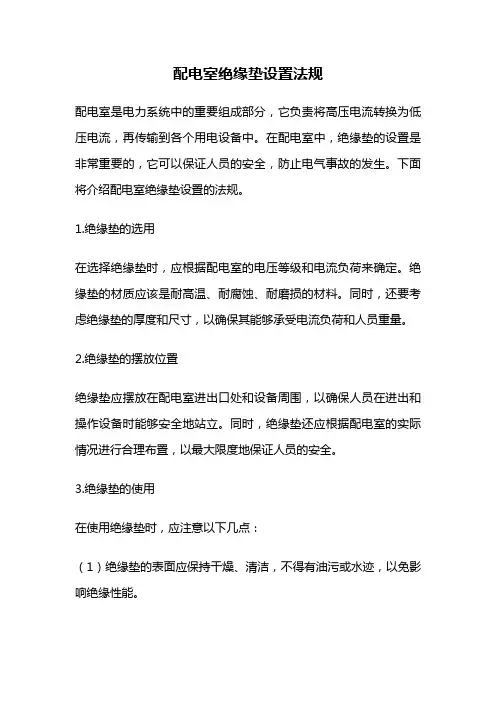 配电室绝缘垫设置法规

配电室是电力系统中的重要组成部分，它负责将高压电流转换为低压电流，再传输到各个用电设备中。在配电室中，绝缘垫的设置是非常重要的，它可以保证人员的安全，防止电气事故的发生。下面将介绍配电室绝缘垫设置的法规。

1.绝缘垫的选用

在选择绝缘垫时，应根据配电室的电压等级和电流负荷来确定。绝缘垫的材质应该是耐高温、耐腐蚀、耐磨损的材料。同时，还要考虑绝缘垫的厚度和尺寸，以确保其能够承受电流负荷和人员重量。

2.绝缘垫的摆放位置

绝缘垫应摆放在配电室进出口处和设备周围，以确保人员在进出和操作设备时能够安全地站立。同时，绝缘垫还应根据配电室的实际情况进行合理布置，以最大限度地保证人员的安全。

3.绝缘垫的使用

在使用绝缘垫时，应注意以下几点：

（1）绝缘垫的表面应保持干燥、清洁，不得有油污或水迹，以免影响绝缘性能。